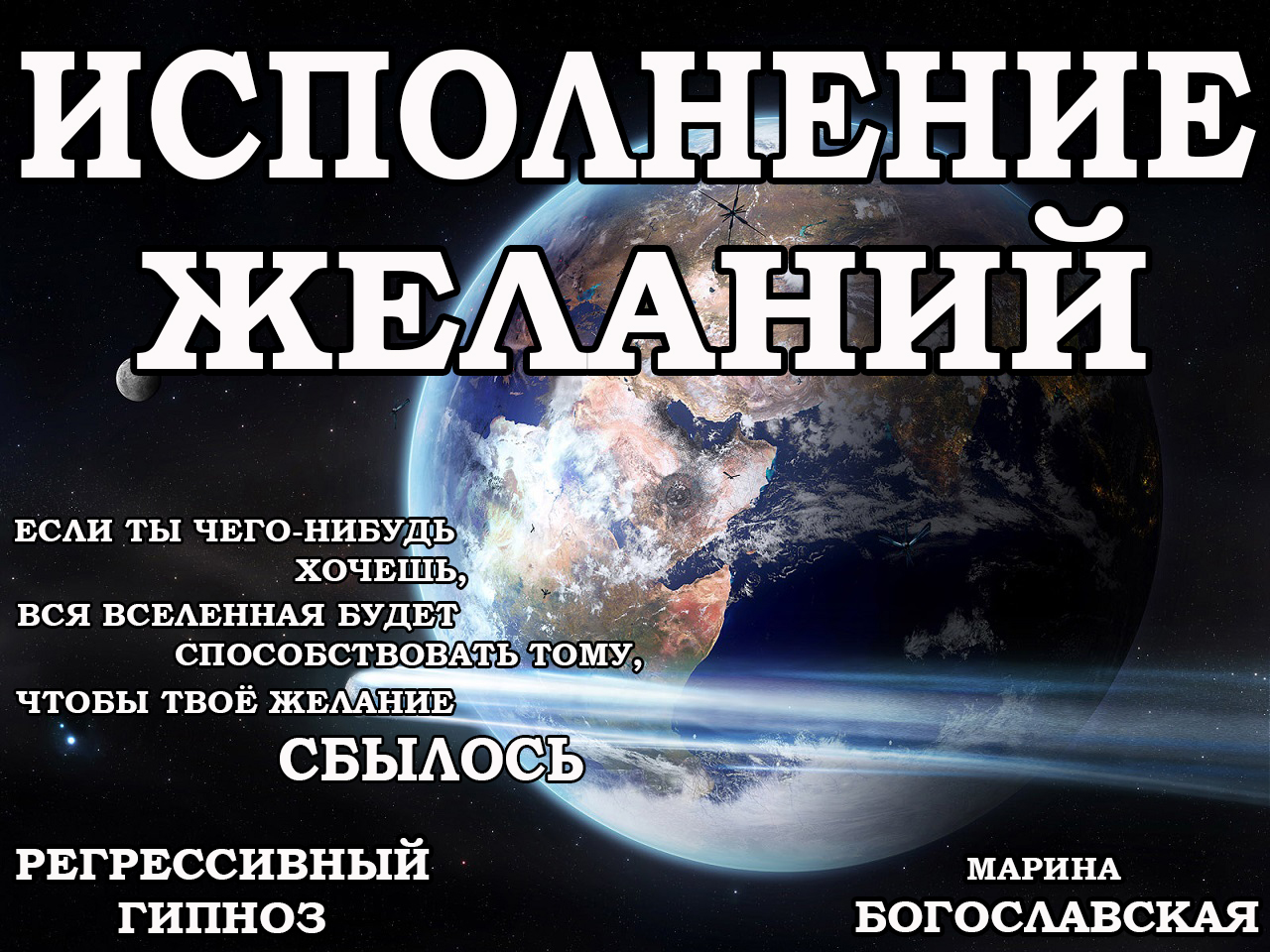 ИСПОЛНЕНИЕ ЖЕЛАНИЙ

ЕСЛИ ТЫ ЧЕГО-НИБУДЬ ХОЧЕШЬ, ВСЯ ВСЕЛЕННАЯ БУДЕТ СПОСОБСТВОВАТЬ ТОМУ, ЧТОБЫ ТВОЁ ЖЕЛАНИЕ СБЫЛОСЬ

РЕГРЕССИВНЫЙ ГИПНОЗ

МАРИНА БОГОСЛАВСКАЯ